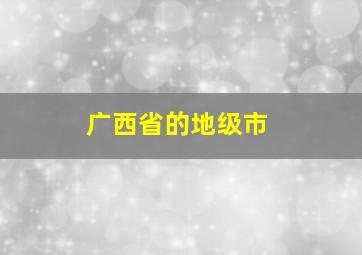 广西省的地级市